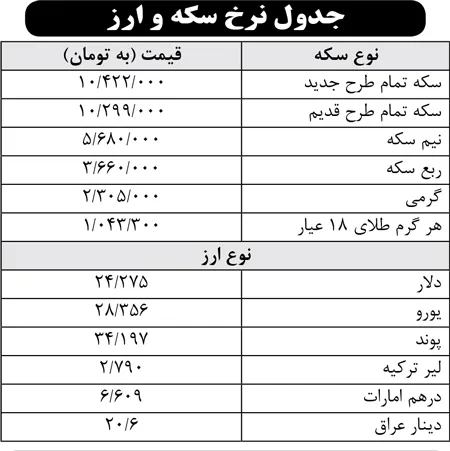 جدول نرخ سکه و ارز

| نوع سکه | قیمت (به تومان) |
|---|---|
| سکه تمام طرح جدید | ۱۰/۴۲۲/۰۰۰ |
| سکه تمام طرح قدیم | ۱۰/۲۹۹/۰۰۰ |
| نیم سکه | ۵/۶۸۰/۰۰۰ |
| ربع سکه | ۳/۶۶۰/۰۰۰ |
| گرمی | ۲/۳۰۵/۰۰۰ |
| هر گرم طلای ۱۸ عیار | ۱/۰۴۳/۳۰۰ |
| نوع ارز | |
| دلار | ۲۴/۲۷۵ |
| یورو | ۲۸/۳۵۶ |
| پوند | ۳۴/۱۹۷ |
| لیر ترکیه | ۲/۷۹۰ |
| درهم امارات | ۶/۶۰۹ |
| دینار عراق | ۲۰/۶ |